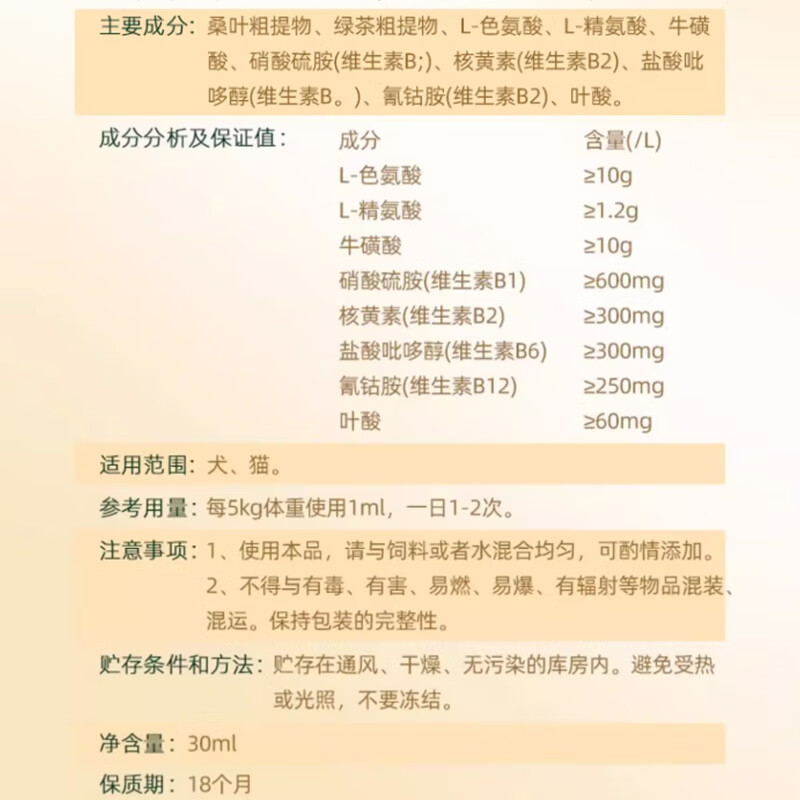 主要成分：桑叶粗提物、绿茶粗提物、L-色氨酸、L-精氨酸、牛磺酸、硝酸硫胺(维生素B;)、核黄素(维生素B2)、盐酸吡哆醇(维生素B。)、氰钴胺(维生素B2)、叶酸。

成分分析及保证值：

| 成分 | 含量(/L) |
|---|---|
| L-色氨酸 | ≥10g |
| L-精氨酸 | ≥1.2g |
| 牛磺酸 | ≥10g |
| 硝酸硫胺(维生素B1) | ≥600mg |
| 核黄素(维生素B2) | ≥300mg |
| 盐酸吡哆醇(维生素B6) | ≥300mg |
| 氰钴胺(维生素B12) | ≥250mg |
| 叶酸 | ≥60mg |

适用范围：犬、猫。

参考用量：每5kg体重使用1ml，一日1-2次。

注意事项：1、使用本品，请与饲料或者水混合均匀，可酌情添加。
2、不得与有毒、有害、易燃、易爆、有辐射等物品混装、混运。保持包装的完整性。

贮存条件和方法：贮存在通风、干燥、无污染的库房内。避免受热或光照，不要冻结。

净含量：30ml

保质期：18个月